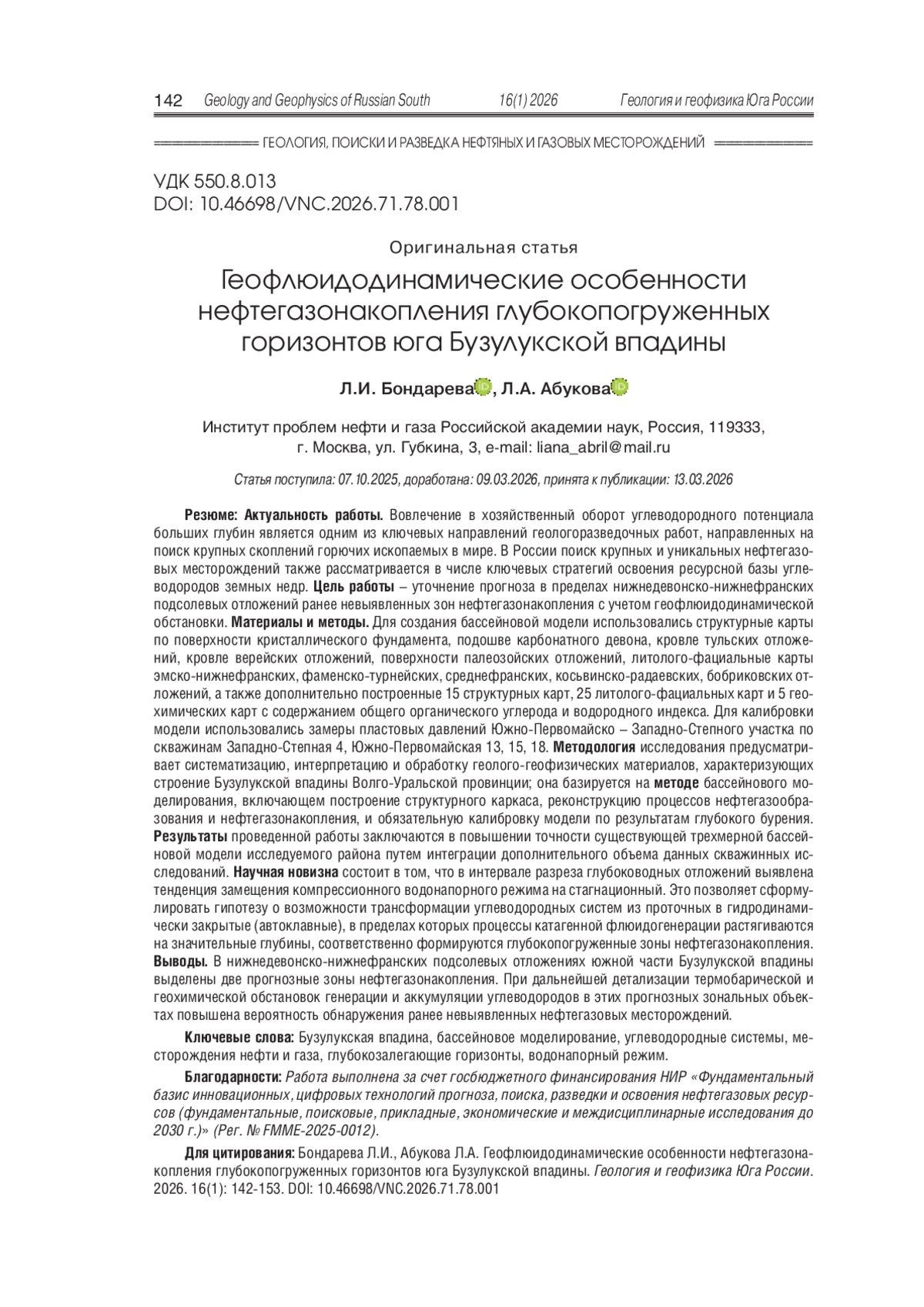 142 Geology and Geophysics of Russian South 16(1) 2026 Геология и геофизика Юга России

ГЕОЛОГИЯ, ПОИСКИ И РАЗВЕДКА НЕФТЯНЫХ И ГАЗОВЫХ МЕСТОРОЖДЕНИЙ

УДК 550.8.013
DOI: 10.46698/VNC.2026.71.78.001

Оригинальная статья

Геофлюидодинамические особенности нефтегазонакопления глубокопогруженных горизонтов юга Бузулукской впадины

Л.И. Бондарева, Л.А. Абукова

Институт проблем нефти и газа Российской академии наук, Россия, 119333, г. Москва, ул. Губкина, 3, e-mail: liana_abril@mail.ru

Статья поступила: 07.10.2025, доработана: 09.03.2026, принята к публикации: 13.03.2026

Резюме: Актуальность работы. Вовлечение в хозяйственный оборот углеводородного потенциала больших глубин является одним из ключевых направлений геологоразведочных работ, направленных на поиск крупных скоплений горючих ископаемых в мире. В России поиск крупных и уникальных нефтегазовых месторождений также рассматривается в числе ключевых стратегий освоения ресурсной базы углеводородов земных недр. Цель работы – уточнение прогноза в пределах нижнедевонско-нижнефранских подсолевых отложений ранее невыявленных зон нефтегазонакопления с учетом геофлюидодинамической обстановки. Материалы и методы. Для создания бассейновой модели использовались структурные карты по поверхности кристаллического фундамента, подошве карбонатного девона, кровле тульских отложений, кровле верейских отложений, поверхности палеозойских отложений, литолого-фациальные карты эмско-нижнефранских, фаменско-турнейских, среднефранских, косьвинско-радаевских, бобриковских отложений, а также дополнительно построенные 15 структурных карт, 25 литолого-фациальных карт и 5 геохимических карт с содержанием общего органического углерода и водородного индекса. Для калибровки модели использовались замеры пластовых давлений Южно-Первомайско – Западно-Степного участка по скважинам Западно-Степная 4, Южно-Первомайская 13, 15, 18. Методология исследования предусматривает систематизацию, интерпретацию и обработку геолого-геофизических материалов, характеризующих строение Бузулукской впадины Волго-Уральской провинции; она базируется на методе бассейнового моделирования, включающем построение структурного каркаса, реконструкцию процессов нефтегазообразования и нефтегазонакопления, и обязательную калибровку модели по результатам глубокого бурения. Результаты проведенной работы заключаются в повышении точности существующей трехмерной бассейновой модели исследуемого района путем интеграции дополнительного объема данных скважинных исследований. Научная новизна состоит в том, что в интервале разреза глубоководных отложений выявлена тенденция замещения компрессионного водонапорного режима на стагнационный. Это позволяет сформулировать гипотезу о возможности трансформации углеводородных систем из проточных в гидродинамически закрытые (автоклавные), в пределах которых процессы катагенной флюидогенерации растягиваются на значительные глубины, соответственно формируются глубокопогруженные зоны нефтегазонакопления. Выводы. В нижнедевонско-нижнефранских подсолевых отложениях южной части Бузулукской впадины выделены две прогнозные зоны нефтегазонакопления. При дальнейшей детализации термобарической и геохимической обстановок генерации и аккумуляции углеводородов в этих прогнозных зональных объектах повышена вероятность обнаружения ранее невыявленных нефтегазовых месторождений.

Ключевые слова: Бузулукская впадина, бассейновое моделирование, углеводородные системы, месторождения нефти и газа, глубокозалегающие горизонты, водонапорный режим.

Благодарности: Работа выполнена за счет госбюджетного финансирования НИР «Фундаментальный базис инновационных, цифровых технологий прогноза, поиска, разведки и освоения нефтегазовых ресурсов (фундаментальные, поисковые, прикладные, экономические и междисциплинарные исследования до 2030 г.)» (Рег. № FMME-2025-0012).

Для цитирования: Бондарева Л.И., Абукова Л.А. Геофлюидодинамические особенности нефтегазонакопления глубокопогруженных горизонтов юга Бузулукской впадины. Геология и геофизика Юга России. 2026. 16(1): 142-153. DOI: 10.46698/VNC.2026.71.78.001